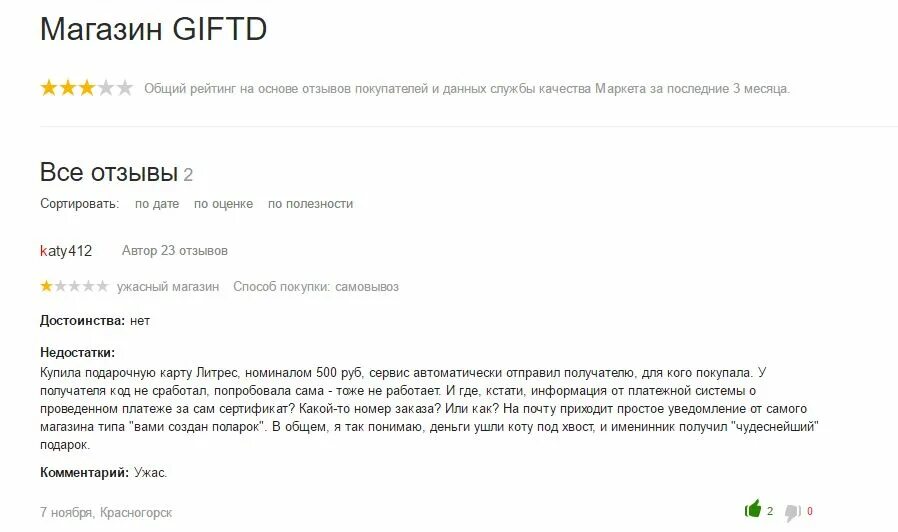 Магазин GIFTD

Общий рейтинг на основе отзывов покупателей и данных службы качества Маркета за последние 3 месяца.

Все отзывы 2

Сортировать: по дате по оценке по полезности

katy412 Автор 23 отзывов

ужасный магазин Способ покупки: самовывоз

Достоинства: нет

Недостатки:
Купила подарочную карту Литрес, номиналом 500 руб, сервис автоматически отправил получателю, для кого покупала. У получателя код не сработал, попробовала сама - тоже не работает. И где, кстати, информация от платежной системы о проведенном платеже за сам сертификат? Какой-то номер заказа? Или как? На почту приходит простое уведомление от самого магазина типа "вами создан поларок". В общем, я так понимаю, деньги ушли коту под хвост, и именинник получил "чудеснейший" подарок.

Комментарий: Ужас.

7 ноября, Красногорск

2 0